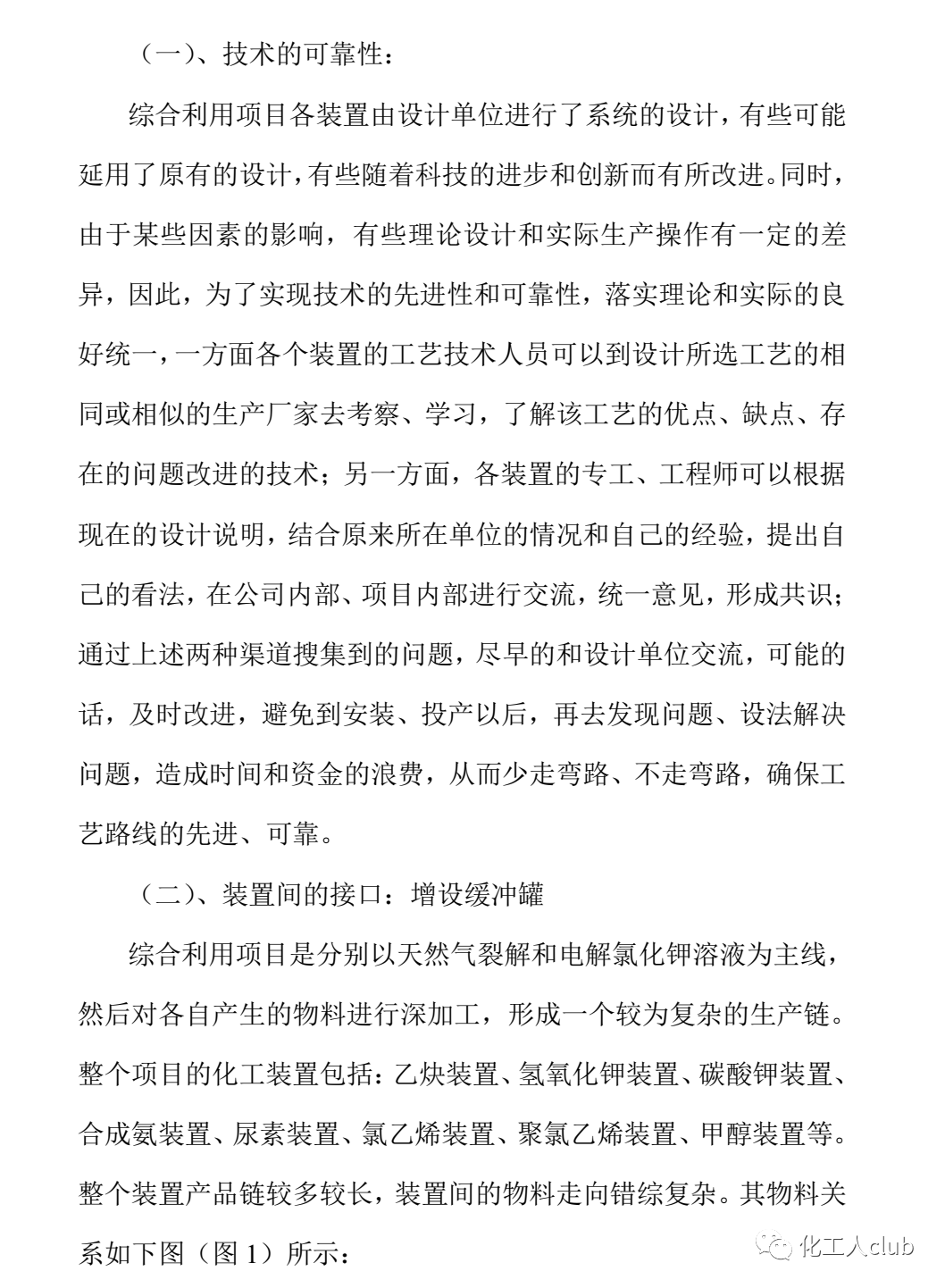 （一）、技术的可靠性：

综合利用项目各装置由设计单位进行了系统的设计，有些可能延用了原有的设计，有些随着科技的进步和创新而有所改进。同时，由于某些因素的影响，有些理论设计和实际生产操作有一定的差异，因此，为了实现技术的先进性和可靠性，落实理论和实际的良好统一，一方面各个装置的工艺技术人员可以到设计所选工艺的相同或相似的生产厂家去考察、学习，了解该工艺的优点、缺点、存在的问题改进的技术；另一方面，各装置的专工、工程师可以根据现在的设计说明，结合原来所在单位的情况和自己的经验，提出自己的看法，在公司内部、项目内部进行交流，统一意见，形成共识；通过上述两种渠道搜集到的问题，尽早的和设计单位交流，可能的话，及时改进，避免到安装、投产以后，再去发现问题、设法解决问题，造成时间和资金的浪费，从而少走弯路、不走弯路，确保工艺路线的先进、可靠。

（二）、装置间的接口：增设缓冲罐

综合利用项目是分别以天然气裂解和电解氯化钾溶液为主线，然后对各自产生的物料进行深加工，形成一个较为复杂的生产链。整个项目的化工装置包括：乙炔装置、氢氧化钾装置、碳酸钾装置、合成氨装置、尿素装置、氯乙烯装置、聚氯乙烯装置、甲醇装置等。整个装置产品链较多较长，装置间的物料走向错综复杂。其物料关系如下图（图 1）所示：

化工人club